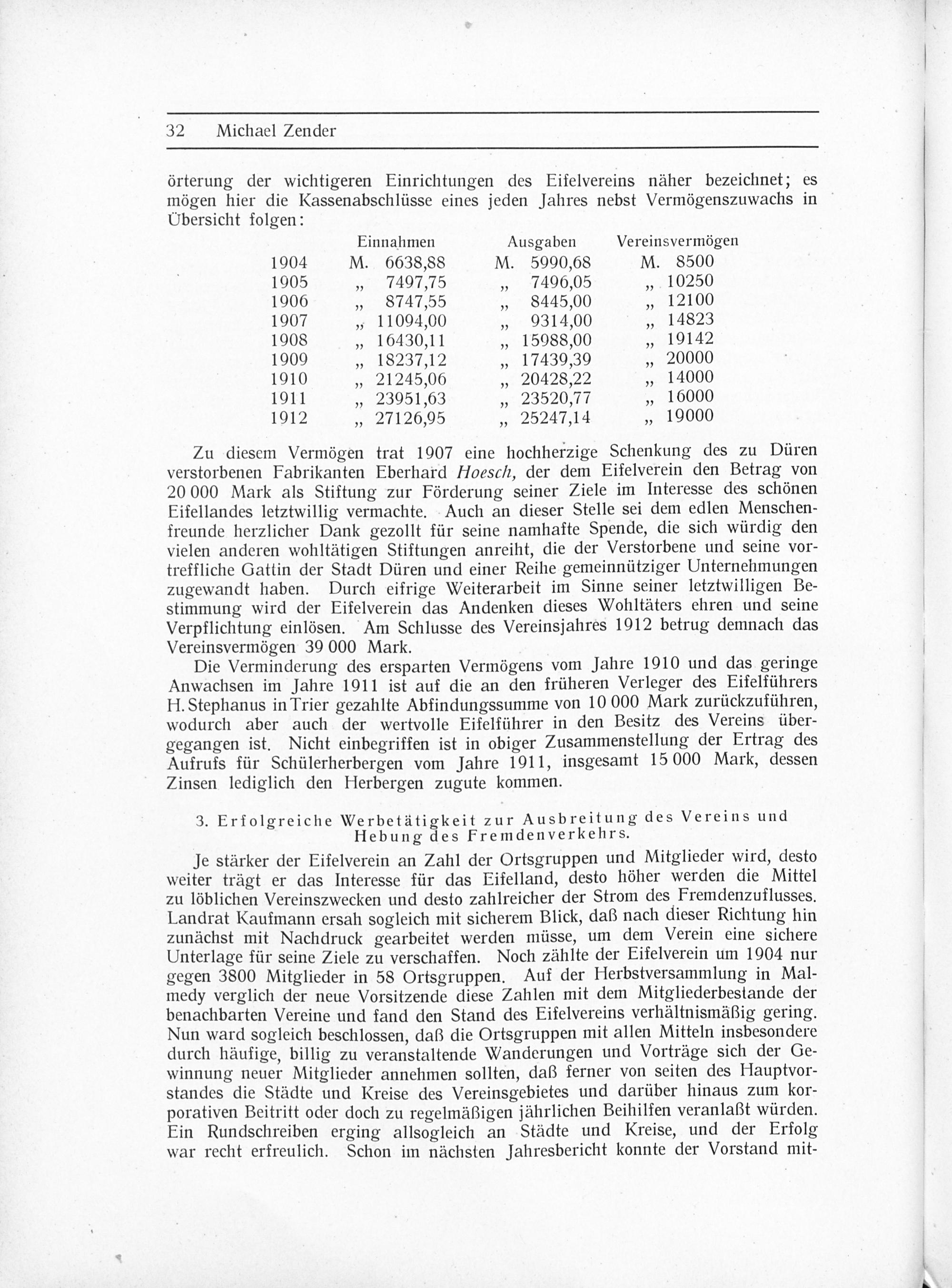 32 Michael Zender

örterung der wichtigeren Einrichtungen des Eifelvereins näher bezeichnet; es mögen hier die Kassenabschlüsse eines jeden Jahres nebst Vermögenszuwachs in Übersicht folgen:

| | Einnahmen | Ausgaben | Vereinsvermögen |
|---|---|---|---|
| 1904 | M. 6638,88 | M. 5990,68 | M. 8500 |
| 1905 | „ 7497,75 | „ 7496,05 | „ 10250 |
| 1906 | „ 8747,55 | „ 8445,00 | „ 12100 |
| 1907 | „ 11094,00 | „ 9314,00 | „ 14823 |
| 1908 | „ 16430,11 | „ 15988,00 | „ 19142 |
| 1909 | „ 18237,12 | „ 17439,39 | „ 20000 |
| 1910 | „ 21245,06 | „ 20428,22 | „ 14000 |
| 1911 | „ 23951,63 | „ 23520,77 | „ 16000 |
| 1912 | „ 27126,95 | „ 25247,14 | „ 19000 |

Zu diesem Vermögen trat 1907 eine hochherzige Schenkung des zu Düren verstorbenen Fabrikanten Eberhard Hoesch, der dem Eifelverein den Betrag von 20 000 Mark als Stiftung zur Förderung seiner Ziele im Interesse des schönen Eifellandes letztwillig vermachte. Auch an dieser Stelle sei dem edlen Menschenfreunde herzlicher Dank gezollt für seine namhafte Spende, die sich würdig den vielen anderen wohltätigen Stiftungen anreiht, die der Verstorbene und seine vortreffliche Gattin der Stadt Düren und einer Reihe gemeinnütziger Unternehmungen zugewandt haben. Durch eifrige Weiterarbeit im Sinne seiner letztwilligen Bestimmung wird der Eifelverein das Andenken dieses Wohltäters ehren und seine Verpflichtung einlösen. Am Schlusse des Vereinsjahres 1912 betrug demnach das Vereinsvermögen 39 000 Mark.

Die Verminderung des ersparten Vermögens vom Jahre 1910 und das geringe Anwachsen im Jahre 1911 ist auf die an den früheren Verleger des Eifelführers H. Stephanus in Trier gezahlte Abfindungssumme von 10 000 Mark zurückzuführen, wodurch aber auch der wertvolle Eifelführer in den Besitz des Vereins übergegangen ist. Nicht einbegriffen ist in obiger Zusammenstellung der Ertrag des Aufrufs für Schülerherbergen vom Jahre 1911, insgesamt 15 000 Mark, dessen Zinsen lediglich den Herbergen zugute kommen.

3. Erfolgreiche Werbetätigkeit zur Ausbreitung des Vereins und Hebung des Fremdenverkehrs.

Je stärker der Eifelverein an Zahl der Ortsgruppen und Mitglieder wird, desto weiter trägt er das Interesse für das Eifelland, desto höher werden die Mittel zu löblichen Vereinszwecken und desto zahlreicher der Strom des Fremdenzuflusses. Landrat Kaufmann ersah sogleich mit sicherem Blick, daß nach dieser Richtung hin zunächst mit Nachdruck gearbeitet werden müsse, um dem Verein eine sichere Unterlage für seine Ziele zu verschaffen. Noch zählte der Eifelverein um 1904 nur gegen 3800 Mitglieder in 58 Ortsgruppen. Auf der Herbstversammlung in Malmedy verglich der neue Vorsitzende diese Zahlen mit dem Mitgliederbestande der benachbarten Vereine und fand den Stand des Eifelvereins verhältnismäßig gering. Nun ward sogleich beschlossen, daß die Ortsgruppen mit allen Mitteln insbesondere durch häufige, billig zu veranstaltende Wanderungen und Vorträge sich der Gewinnung neuer Mitglieder annehmen sollten, daß ferner von seiten des Hauptvorstandes die Städte und Kreise des Vereinsgebietes und darüber hinaus zum korporativen Beitritt oder doch zu regelmäßigen jährlichen Beihilfen veranlaßt würden. Ein Rundschreiben erging allsogleich an Städte und Kreise, und der Erfolg war recht erfreulich. Schon im nächsten Jahresbericht konnte der Vorstand mit-